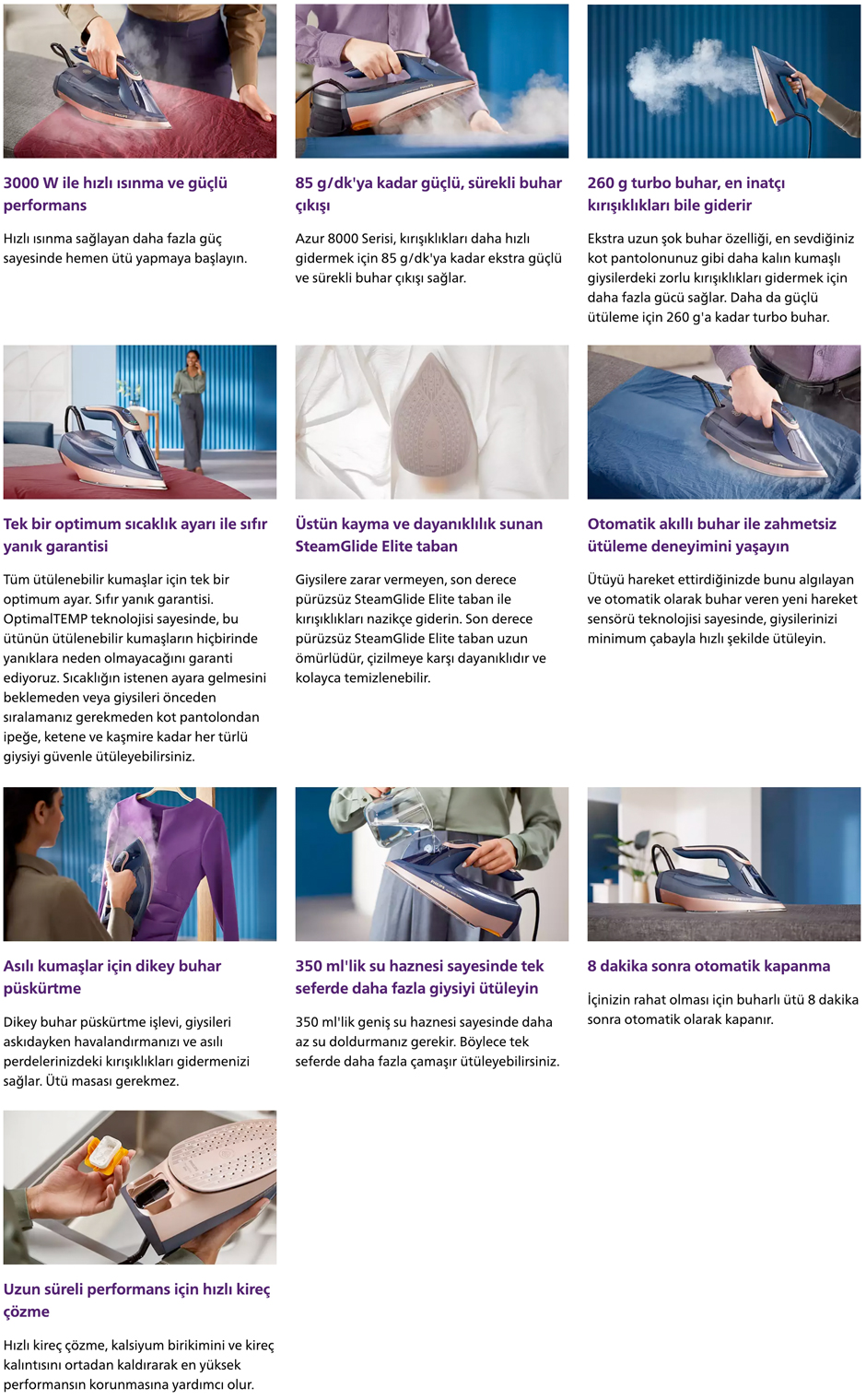 3000 W ile hızlı ısınma ve güçlü performans

Hızlı ısınma sağlayan daha fazla güç sayesinde hemen ütü yapmaya başlayın.

85 g/dk'ya kadar güçlü, sürekli buhar çıkışı

Azur 8000 Serisi, kırışıklıkları daha hızlı gidermek için 85 g/dk'ya kadar ekstra güçlü ve sürekli buhar çıkışı sağlar.

260 g turbo buhar, en inatçı kırışıklıkları bile giderir

Ekstra uzun şok buhar özelliği, en sevdiğiniz kot pantolonunuz gibi daha kalın kumaşlı giysilerdeki zorlu kırışıklıkları gidermek için daha fazla gücü sağlar. Daha da güçlü ütüleme için 260 g'a kadar turbo buhar.

Tek bir optimum sıcaklık ayarı ile sıfır yanık garantisi

Tüm ütülenebilir kumaşlar için tek bir optimum ayar. Sıfır yanık garantisi. OptimalTEMP teknolojisi sayesinde, bu ütünün ütülenebilir kumaşların hiçbirinde yanıklara neden olmayacağını garanti ediyoruz. Sıcaklığın istenen ayara gelmesini beklemeden veya giysileri önceden sıralamanız gerekmeden kot pantolondan ipeğe, ketene ve kaşmire kadar her türlü giysiyi güvenle ütüleyebilirsiniz.

Üstün kayma ve dayanıklılık sunan SteamGlide Elite taban

Giysilere zarar vermeyen, son derece pürüzsüz SteamGlide Elite taban ile kırışıklıkları nazikçe giderin. Son derece pürüzsüz SteamGlide Elite taban uzun ömürlüdür, çizilmeye karşı dayanıklıdır ve kolayca temizlenebilir.

Otomatik akıllı buhar ile zahmetsiz ütüleme deneyimini yaşayın

Ütüyü hareket ettirdiğinizde bunu algılayan ve otomatik olarak buhar veren yeni hareket sensörü teknolojisi sayesinde, giysilerinizi minimum çabayla hızlı şekilde ütüleyin.

Asılı kumaşlar için dikey buhar püskürtme

Dikey buhar püskürtme işlevi, giysileri askıdayken havalandırmanızı ve asılı perdelerinizdeki kırışıklıkları gidermenizi sağlar. Ütü masası gerekmez.

350 ml'lik su haznesi sayesinde tek seferde daha fazla giysiyi ütüleyin

350 ml'lik geniş su haznesi sayesinde daha az su doldurmanız gerekir. Böylece tek seferde daha fazla çamaşır ütüleyebilirsiniz.

8 dakika sonra otomatik kapanma

İçinizin rahat olması için buharlı ütü 8 dakika sonra otomatik olarak kapanır.

Uzun süreli performans için hızlı kireç çözme

Hızlı kireç çözme, kalsiyum birikimini ve kireç kalıntısını ortadan kaldırarak en yüksek performansın korunmasına yardımcı olur.